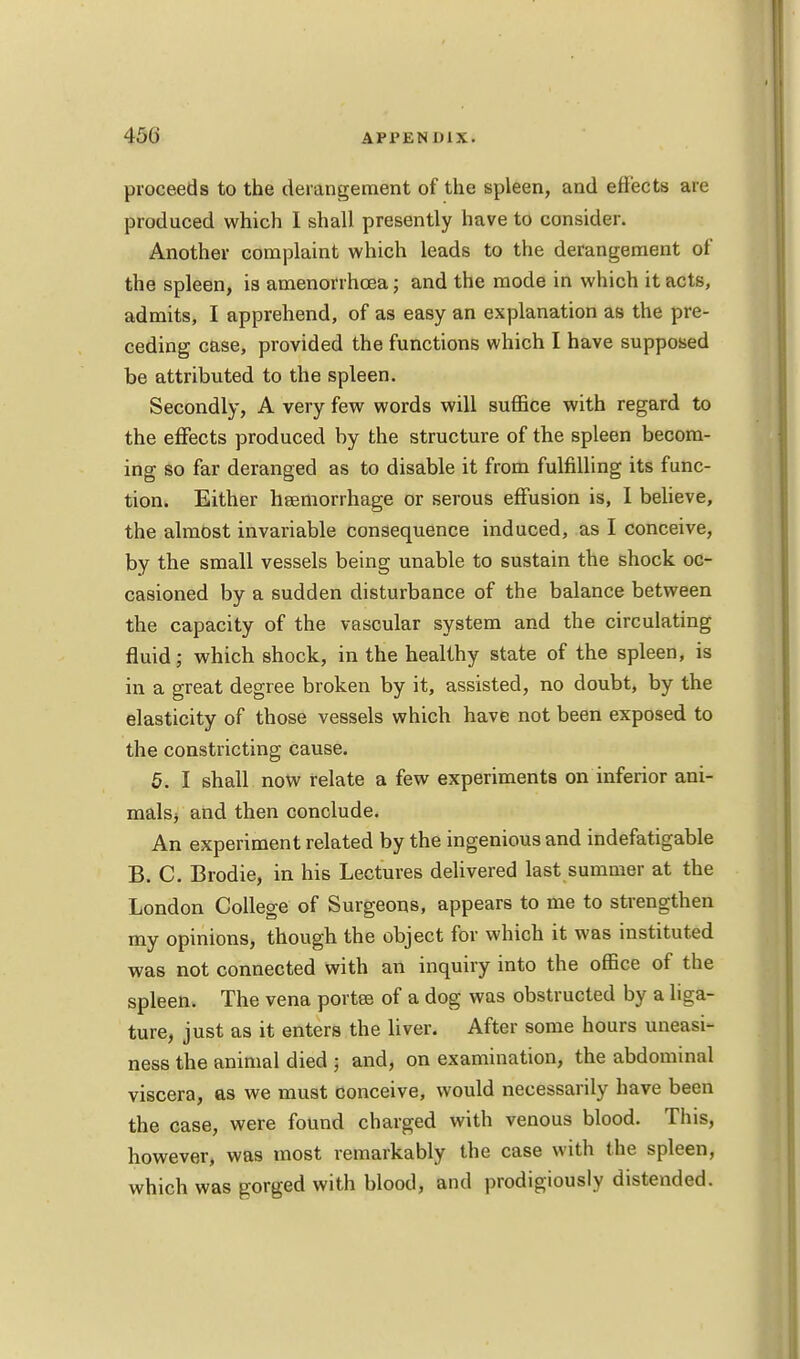 456 APPENDIX.

proceeds to the derangement of the spleen, and effects are produced which I shall presently have to consider.

Another complaint which leads to the derangement of the spleen, is amenorrhœa; and the mode in which it acts, admits, I apprehend, of as easy an explanation as the preceding case, provided the functions which I have supposed be attributed to the spleen.

Secondly, A very few words will suffice with regard to the effects produced by the structure of the spleen becoming so far deranged as to disable it from fulfilling its function. Either hæmorrhage or serous effusion is, I believe, the almost invariable consequence induced, as I conceive, by the small vessels being unable to sustain the shock occasioned by a sudden disturbance of the balance between the capacity of the vascular system and the circulating fluid; which shock, in the healthy state of the spleen, is in a great degree broken by it, assisted, no doubt, by the elasticity of those vessels which have not been exposed to the constricting cause.

5. I shall now relate a few experiments on inferior animals, and then conclude.

An experiment related by the ingenious and indefatigable B. C. Brodie, in his Lectures delivered last summer at the London College of Surgeons, appears to me to strengthen my opinions, though the object for which it was instituted was not connected with an inquiry into the office of the spleen. The vena portæ of a dog was obstructed by a ligature, just as it enters the liver. After some hours uneasiness the animal died; and, on examination, the abdominal viscera, as we must conceive, would necessarily have been the case, were found charged with venous blood. This, however, was most remarkably the case with the spleen, which was gorged with blood, and prodigiously distended.